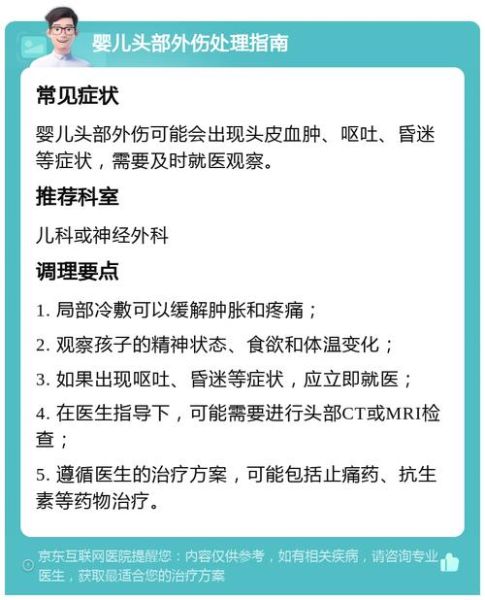 婴儿头部外伤处理指南

常见症状

婴儿头部外伤可能会出现头皮血肿、呕吐、昏迷等症状，需要及时就医观察。

推荐科室

儿科或神经外科

调理要点

1. 局部冷敷可以缓解肿胀和疼痛；

2. 观察孩子的精神状态、食欲和体温变化；

3. 如果出现呕吐、昏迷等症状，应立即就医；

4. 在医生指导下，可能需要进行头部CT或MRI检查；

5. 遵循医生的治疗方案，可能包括止痛药、抗生素等药物治疗。

京东互联网医院提醒您：内容仅供参考，如有相关疾病，请咨询专业医生，获取最适合您的治疗方案